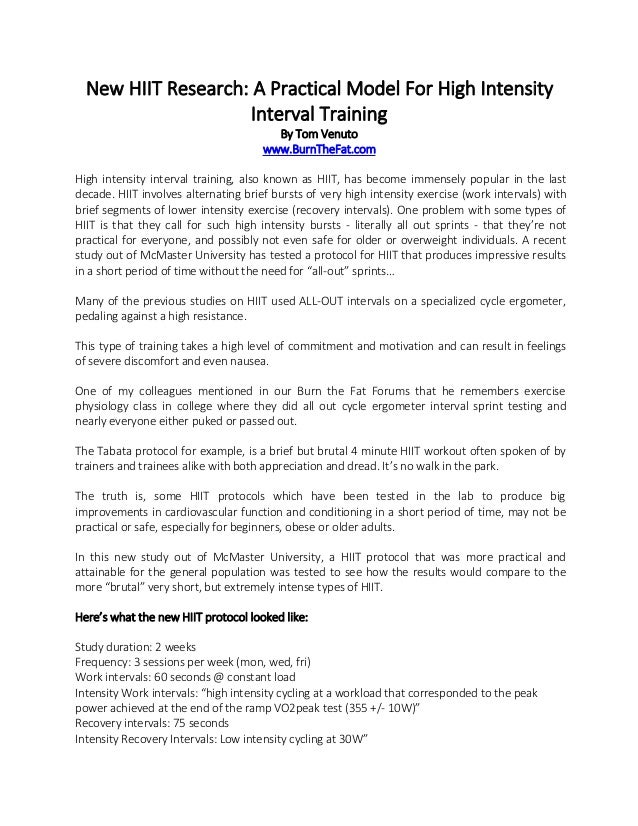 New HIIT Research: A Practical Model For High Intensity Interval Training
By Tom Venuto
www.BurnTheFat.com

High intensity interval training, also known as HIIT, has become immensely popular in the last decade. HIIT involves alternating brief bursts of very high intensity exercise (work intervals) with brief segments of lower intensity exercise (recovery intervals). One problem with some types of HIIT is that they call for such high intensity bursts - literally all out sprints - that they're not practical for everyone, and possibly not even safe for older or overweight individuals. A recent study out of McMaster University has tested a protocol for HIIT that produces impressive results in a short period of time without the need for "all-out" sprints...

Many of the previous studies on HIIT used ALL-OUT intervals on a specialized cycle ergometer, pedaling against a high resistance.

This type of training takes a high level of commitment and motivation and can result in feelings of severe discomfort and even nausea.

One of my colleagues mentioned in our Burn the Fat Forums that he remembers exercise physiology class in college where they did all out cycle ergometer interval sprint testing and nearly everyone either puked or passed out.

The Tabata protocol for example, is a brief but brutal 4 minute HIIT workout often spoken of by trainers and trainees alike with both appreciation and dread. It's no walk in the park.

The truth is, some HIIT protocols which have been tested in the lab to produce big improvements in cardiovascular function and conditioning in a short period of time, may not be practical or safe, especially for beginners, obese or older adults.

In this new study out of McMaster University, a HIIT protocol that was more practical and attainable for the general population was tested to see how the results would compare to the more "brutal" very short, but extremely intense types of HIIT.

Here's what the new HIIT protocol looked like:

Study duration: 2 weeks
Frequency: 3 sessions per week (mon, wed, fri)
Work intervals: 60 seconds @ constant load
Intensity Work intervals: "high intensity cycling at a workload that corresponded to the peak power achieved at the end of the ramp VO2peak test (355 +/- 10W)"
Recovery intervals: 75 seconds
Intensity Recovery Intervals: Low intensity cycling at 30W"